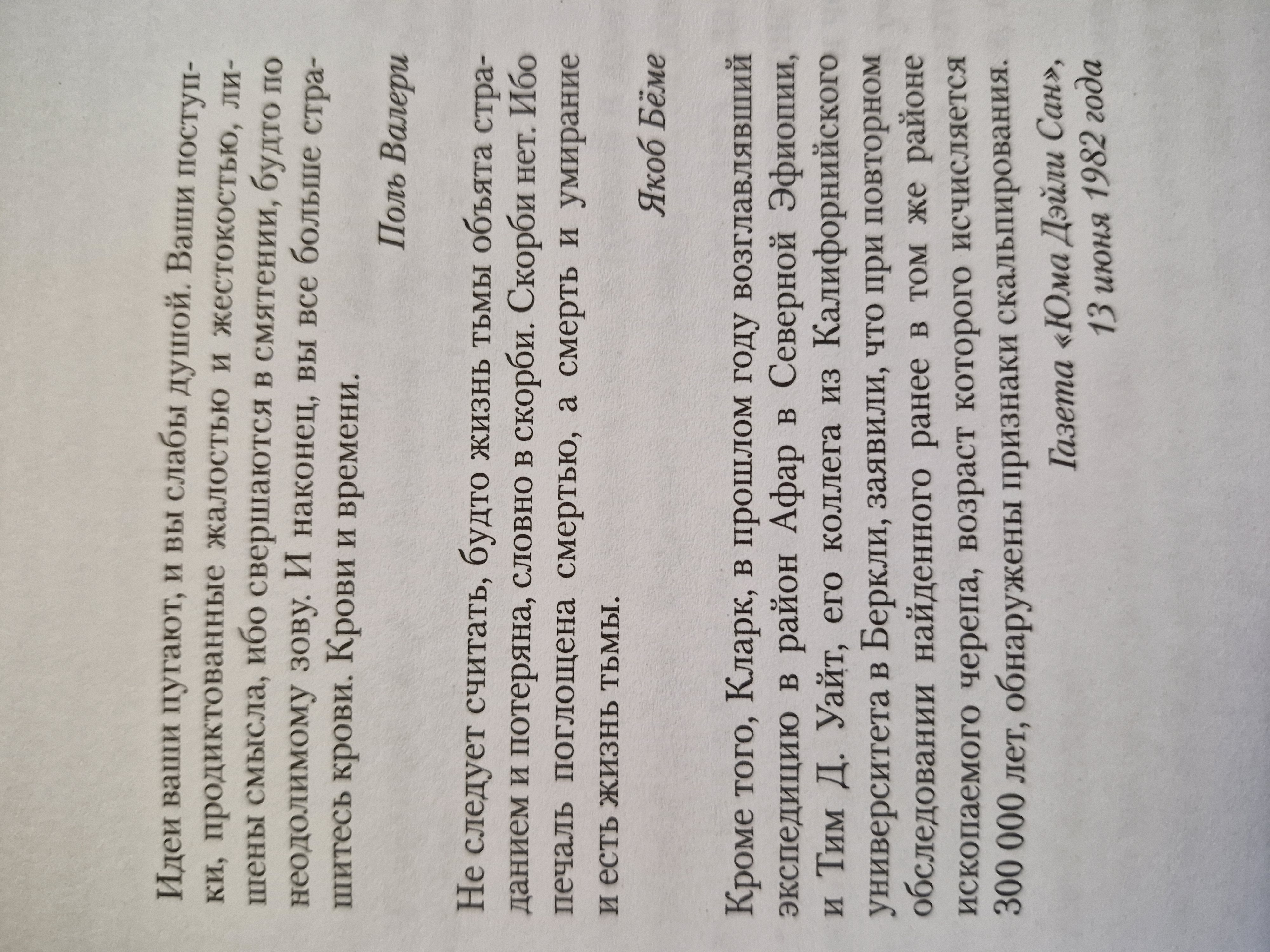 Идеи ваши пугают, и вы слабы душой. Ваши поступки, продиктованные жалостью и жестокостью, лишены смысла, ибо свершаются в смятении, будто по неодолимому зову. И наконец, вы все больше страшитесь крови. Крови и времени.

Поль Валери

Не следует считать, будто жизнь тьмы объята страданием и потеряна, словно в скорби. Скорби нет. Ибо печаль поглощена смертью, а смерть и умирание и есть жизнь тьмы.

Якоб Бёме

Кроме того, Кларк, в прошлом году возглавлявший экспедицию в район Афар в Северной Эфиопии, и Тим Д. Уайт, его коллега из Калифорнийского университета в Беркли, заявили, что при повторном обследовании найденного ранее в том же районе ископаемого черепа, возраст которого исчисляется 300 000 лет, обнаружены признаки скальпирования.

Газета «Юма Дэйли Сан»,
13 июня 1982 года